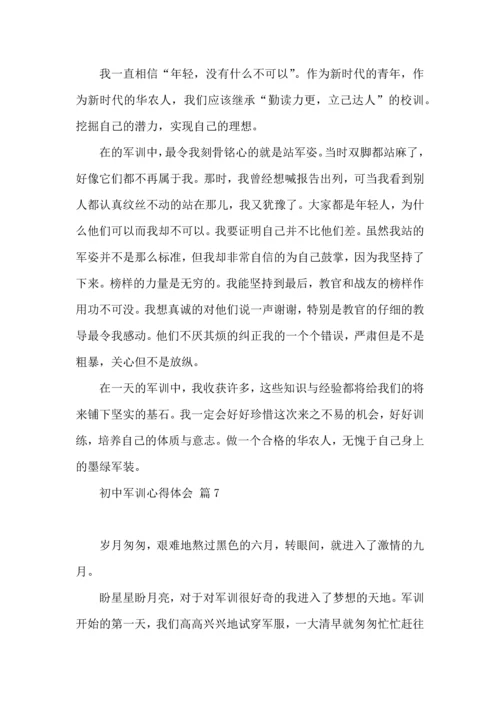 我一直相信“年轻，没有什么不可以”。作为新时代的青年，作为新时代的华农人，我们应该继承“勤读力更，立己达人”的校训。挖掘自己的潜力，实现自己的理想。

在的军训中，最令我刻骨铭心的就是站军姿。当时双脚都站麻了，好像它们都不再属于我。那时，我曾经想喊报告出列，可当我看到别人都认真纹丝不动的站在那儿，我又犹豫了。大家都是年轻人，为什么他们可以而我却不可以。我要证明自己并不比他们差。虽然我站的军姿并不是那么标准，但我却非常自信的为自己鼓掌，因为我坚持了下来。榜样的力量是无穷的。我能坚持到最后，教官和战友的榜样作用功不可没。我想真诚的对他们说一声谢谢，特别是教官的仔细的教导最令我感动。他们不厌其烦的纠正我的一个个错误，严肃但是不是粗暴，关心但不是放纵。

在一天的军训中，我收获许多，这些知识与经验都将给我们的将来铺下坚实的基石。我一定会好好珍惜这次来之不易的机会，好好训练，培养自己的体质与意志。做一个合格的华农人，无愧于自己身上的墨绿军装。

初中军训心得体会 篇7

岁月匆匆，艰难地熬过黑色的六月，转眼间，就进入了激情的九月。

盼星星盼月亮，对于对军训很好奇的我进入了梦想的天地。军训开始的第一天，我们高高兴兴地试穿军服，一大清早就匆匆忙忙赶往